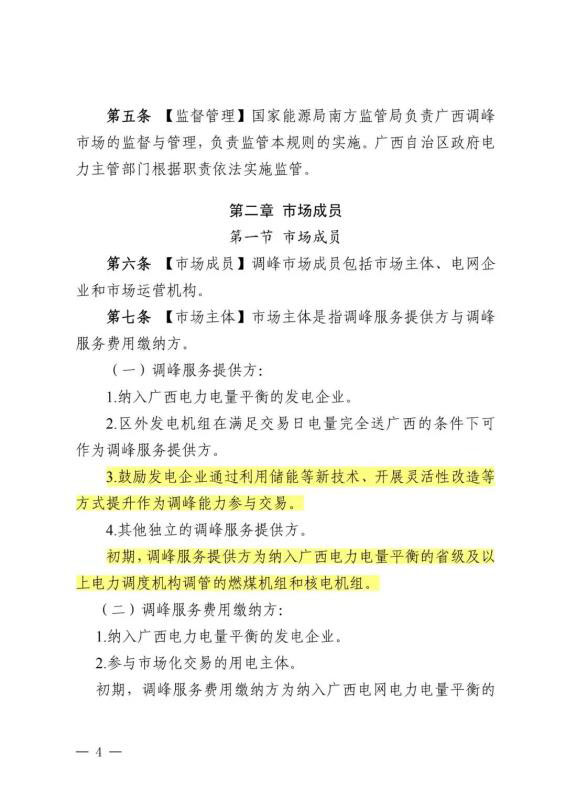 第五条 【监督管理】国家能源局南方监管局负责广西调峰市场的监督与管理，负责监管本规则的实施。广西自治区政府电力主管部门根据职责依法实施监管。

第二章 市场成员

第一节 市场成员

第六条 【市场成员】调峰市场成员包括市场主体、电网企业和市场运营机构。

第七条 【市场主体】市场主体是指调峰服务提供方与调峰服务费用缴纳方。

（一）调峰服务提供方：

1.纳入广西电力电量平衡的发电企业。

2.区外发电机组在满足交易日电量完全送广西的条件下可作为调峰服务提供方。

3.鼓励发电企业通过利用储能等新技术、开展灵活性改造等方式提升作为调峰能力参与交易。

4.其他独立的调峰服务提供方。

初期，调峰服务提供方为纳入广西电力电量平衡的省级及以上电力调度机构调管的燃煤机组和核电机组。

（二）调峰服务费用缴纳方：

1.纳入广西电力电量平衡的发电企业。

2.参与市场化交易的用电主体。

初期，调峰服务费用缴纳方为纳入广西电网电力电量平衡的

— 4 —